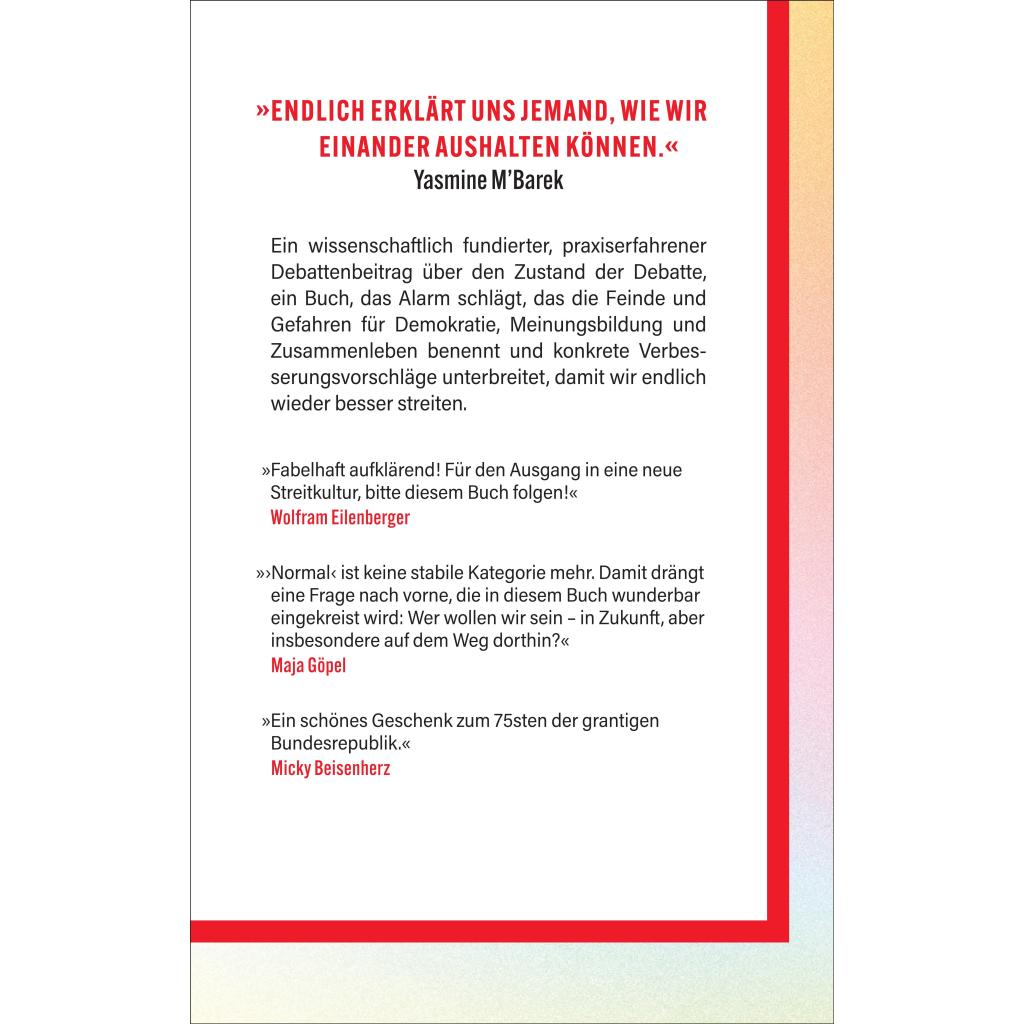 »ENDLICH ERKLÄRT UNS JEMAND, WIE WIR EINANDER AUSHALTEN KÖNNEN.«
Yasmine M'Barek

Ein wissenschaftlich fundierter, praxiserfahrener Debattenbeitrag über den Zustand der Debatte, ein Buch, das Alarm schlägt, das die Feinde und Gefahren für Demokratie, Meinungsbildung und Zusammenleben benennt und konkrete Verbesserungsvorschläge unterbreitet, damit wir endlich wieder besser streiten.

»Fabelhaft aufklärend! Für den Ausgang in eine neue Streitkultur, bitte diesem Buch folgen!«
Wolfram Eilenberger

»›Normal‹ ist keine stabile Kategorie mehr. Damit drängt eine Frage nach vorne, die in diesem Buch wunderbar eingekreist wird: Wer wollen wir sein – in Zukunft, aber insbesondere auf dem Weg dorthin?«
Maja Göpel

»Ein schönes Geschenk zum 75sten der grantigen Bundesrepublik.«
Micky Beisenherz